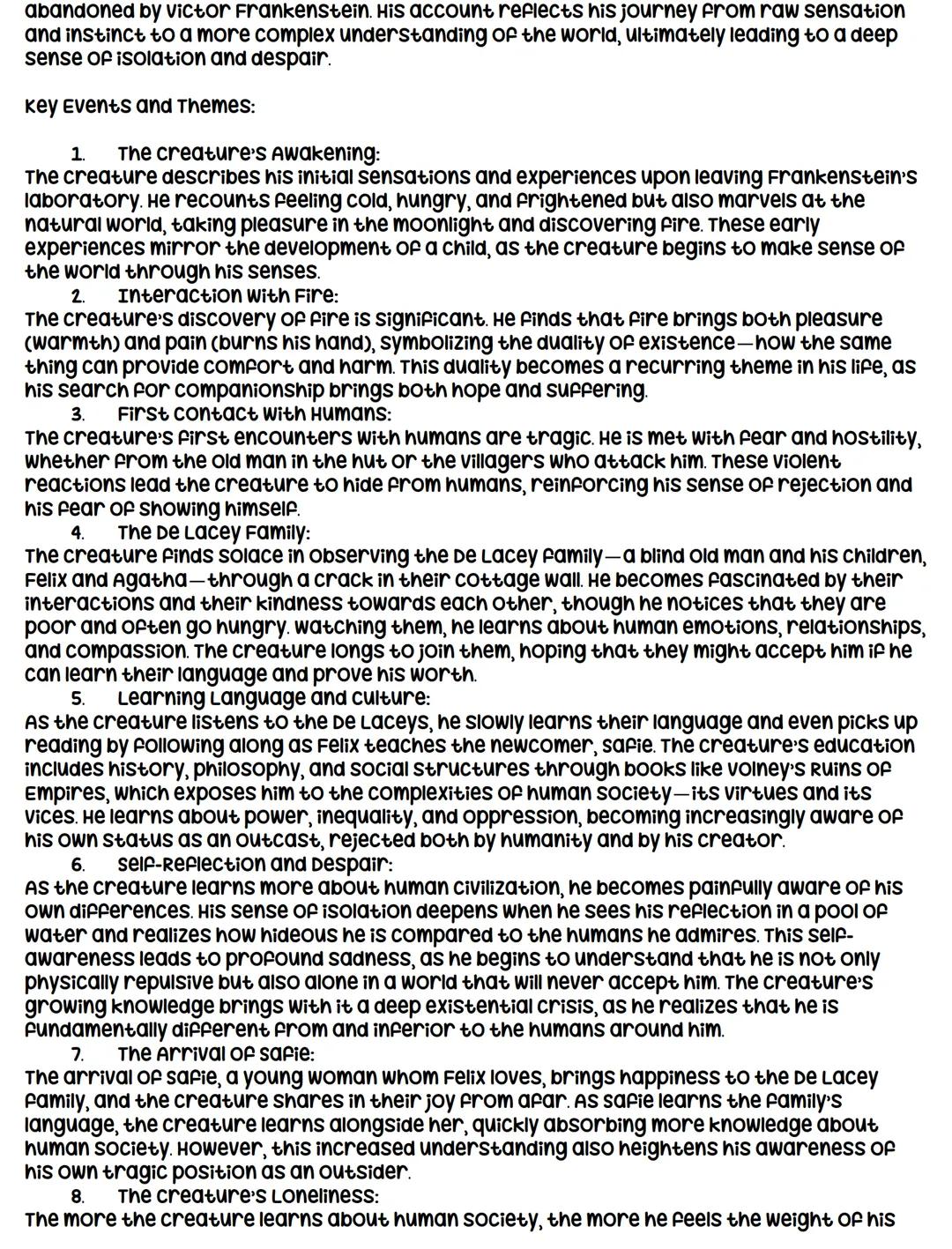 abandoned by Victor Frankenstein. His account reflects his journey from raw sensation and instinct to a more complex understanding of the world, ultimately leading to a deep sense of isolation and despair.

Key Events and Themes:

1. The Creature's Awakening:
The creature describes his initial sensations and experiences upon leaving Frankenstein's laboratory. He recounts feeling cold, hungry, and frightened but also marvels at the natural world, taking pleasure in the moonlight and discovering fire. These early experiences mirror the development of a child, as the creature begins to make sense of the world through his senses.
2. Interaction with Fire:
The creature's discovery of fire is significant. He finds that fire brings both pleasure (warmth) and pain (burns his hand), symbolizing the duality of existence—how the same thing can provide comfort and harm. This duality becomes a recurring theme in his life, as his search for companionship brings both hope and suffering.
3. First Contact with Humans:
The creature's first encounters with humans are tragic. He is met with fear and hostility, whether from the old man in the hut or the villagers who attack him. These violent reactions lead the creature to hide from humans, reinforcing his sense of rejection and his fear of showing himself.
4. The De Lacey Family:
The creature finds solace in observing the De Lacey family—a blind old man and his children, Felix and Agatha—through a crack in their cottage wall. He becomes fascinated by their interactions and their kindness towards each other, though he notices that they are poor and often go hungry. Watching them, he learns about human emotions, relationships, and compassion. The creature longs to join them, hoping that they might accept him if he can learn their language and prove his worth.
5. Learning Language and Culture:
As the creature listens to the De Laceys, he slowly learns their language and even picks up reading by following along as Felix teaches the newcomer, Safie. The creature's education includes history, philosophy, and social structures through books like Volney's Ruins of Empires, which exposes him to the complexities of human society—its virtues and its vices. He learns about power, inequality, and oppression, becoming increasingly aware of his own status as an outcast, rejected both by humanity and by his creator.
6. Self-Reflection and Despair:
As the creature learns more about human civilization, he becomes painfully aware of his own differences. His sense of isolation deepens when he sees his reflection in a pool of water and realizes how hideous he is compared to the humans he admires. This self-awareness leads to profound sadness, as he begins to understand that he is not only physically repulsive but also alone in a world that will never accept him. The creature's growing knowledge brings with it a deep existential crisis, as he realizes that he is fundamentally different from and inferior to the humans around him.
7. The Arrival of Safie:
The arrival of Safie, a young woman whom Felix loves, brings happiness to the De Lacey family, and the creature shares in their joy from afar. As Safie learns the family's language, the creature learns alongside her, quickly absorbing more knowledge about human society. However, this increased understanding also heightens his awareness of his own tragic position as an outsider.
8. The Creature's Loneliness:
The more the creature learns about human society, the more he feels the weight of his